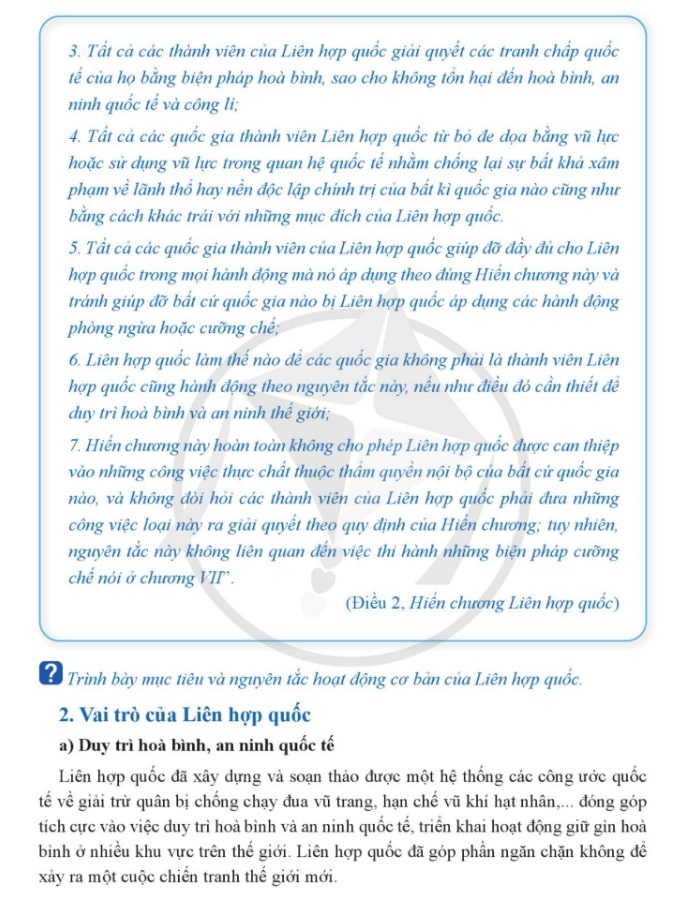 3. Tất cả các thành viên của Liên hợp quốc giải quyết các tranh chấp quốc tế của họ bằng biện pháp hoà bình, sao cho không tổn hại đến hoà bình, an ninh quốc tế và công lí;

4. Tất cả các quốc gia thành viên Liên hợp quốc từ bỏ đe dọa bằng vũ lực hoặc sử dụng vũ lực trong quan hệ quốc tế nhằm chống lại sự bất khả xâm phạm về lãnh thổ hay nền độc lập chính trị của bất kì quốc gia nào cũng như bằng cách khác trái với những mục đích của Liên hợp quốc.

5. Tất cả các quốc gia thành viên của Liên hợp quốc giúp đỡ đầy đủ cho Liên hợp quốc trong mọi hành động mà nó áp dụng theo đúng Hiến chương này và tránh giúp đỡ bất cứ quốc gia nào bị Liên hợp quốc áp dụng các hành động phòng ngừa hoặc cưỡng chế;

6. Liên hợp quốc làm thế nào để các quốc gia không phải là thành viên Liên hợp quốc cũng hành động theo nguyên tắc này, nếu như điều đó cần thiết để duy trì hoà bình và an ninh thế giới;

7. Hiến chương này hoàn toàn không cho phép Liên hợp quốc được can thiệp vào những công việc thực chất thuộc thẩm quyền nội bộ của bất cứ quốc gia nào, và không đòi hỏi các thành viên của Liên hợp quốc phải đưa những công việc loại này ra giải quyết theo quy định của Hiến chương; tuy nhiên, nguyên tắc này không liên quan đến việc thi hành những biện pháp cưỡng chế nói ở chương VII".

(Điều 2, Hiến chương Liên hợp quốc)

? Trình bày mục tiêu và nguyên tắc hoạt động cơ bản của Liên hợp quốc.

2. Vai trò của Liên hợp quốc

a) Duy trì hoà bình, an ninh quốc tế

Liên hợp quốc đã xây dựng và soạn thảo được một hệ thống các công ước quốc tế về giải trừ quân bị chống chạy đua vũ trang, hạn chế vũ khí hạt nhân,... đóng góp tích cực vào việc duy trì hoà bình và an ninh quốc tế, triển khai hoạt động giữ gìn hoà bình ở nhiều khu vực trên thế giới. Liên hợp quốc đã góp phần ngăn chặn không để xảy ra một cuộc chiến tranh thế giới mới.